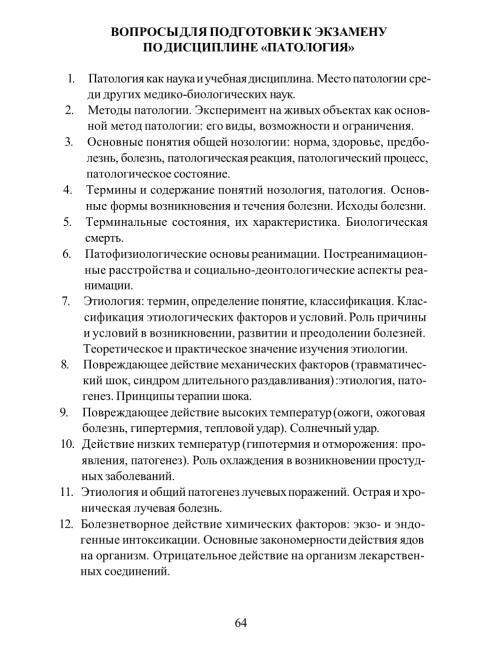 ВОПРОСЫ ДЛЯ ПОДГОТОВКИ К ЭКЗАМЕНУ ПО ДИСЦИПЛИНЕ «ПАТОЛОГИЯ»

1. Патология как наука и учебная дисциплина. Место патологии среди других медико-биологических наук.
2. Методы патологии. Эксперимент на живых объектах как основной метод патологии: его виды, возможности и ограничения.
3. Основные понятия общей нозологии: норма, здоровье, предболезнь, болезнь, патологическая реакция, патологический процесс, патологическое состояние.
4. Термины и содержание понятий нозология, патология. Основные формы возникновения и течения болезни. Исходы болезни.
5. Терминальные состояния, их характеристика. Биологическая смерть.
6. Патофизиологические основы реанимации. Постреанимационные расстройства и социально-деонтологические аспекты реанимации.
7. Этиология: термин, определение понятие, классификация. Классификация этиологических факторов и условий. Роль причины и условий в возникновении, развитии и преодолении болезней. Теоретическое и практическое значение изучения этиологии.
8. Повреждающее действие механических факторов (травматический шок, синдром длительного раздавливания):этиология, патогенез. Принципы терапии шока.
9. Повреждающее действие высоких температур (ожоги, ожоговая болезнь, гипертермия, тепловой удар). Солнечный удар.
10. Действие низких температур (гипотермия и отморожения: проявления, патогенез). Роль охлаждения в возникновении простудных заболеваний.
11. Этиология и общий патогенез лучевых поражений. Острая и хроническая лучевая болезнь.
12. Болезнетворное действие химических факторов: экзо- и эндогенные интоксикации. Основные закономерности действия ядов на организм. Отрицательное действие на организм лекарственных соединений.

64